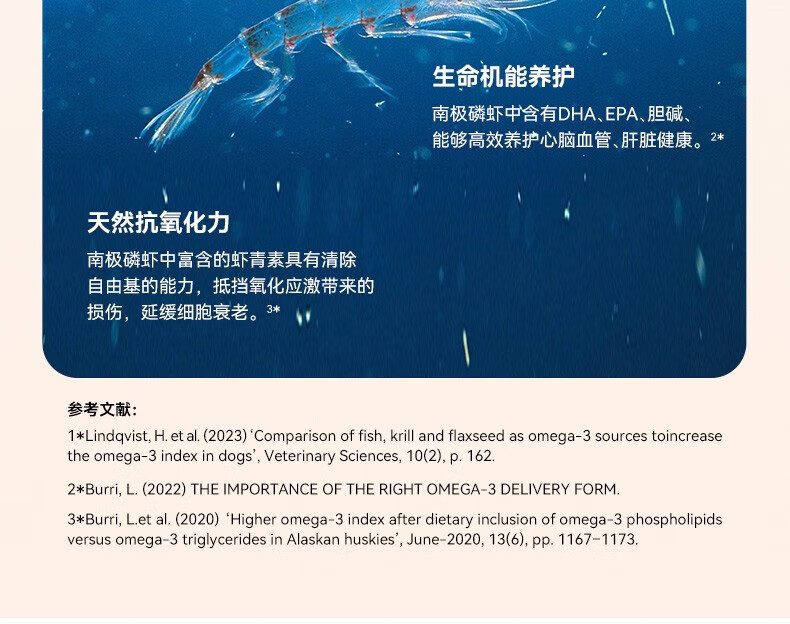 生命机能养护

南极磷虾中含有DHA、EPA、胆碱、能够高效养护心脑血管、肝脏健康。$^{2*}$

天然抗氧化力

南极磷虾中富含的虾青素具有清除自由基的能力，抵挡氧化应激带来的损伤，延缓细胞衰老。$^{3*}$

参考文献:

1*Lindqvist, H. et al. (2023) 'Comparison of fish, krill and flaxseed as omega-3 sources toincrease the omega-3 index in dogs', Veterinary Sciences, 10(2), p. 162.

2*Burri, L. (2022) THE IMPORTANCE OF THE RIGHT OMEGA-3 DELIVERY FORM.

3*Burri, L.et al. (2020) 'Higher omega-3 index after dietary inclusion of omega-3 phospholipids versus omega-3 triglycerides in Alaskan huskies', June-2020, 13(6), pp. 1167-1173.